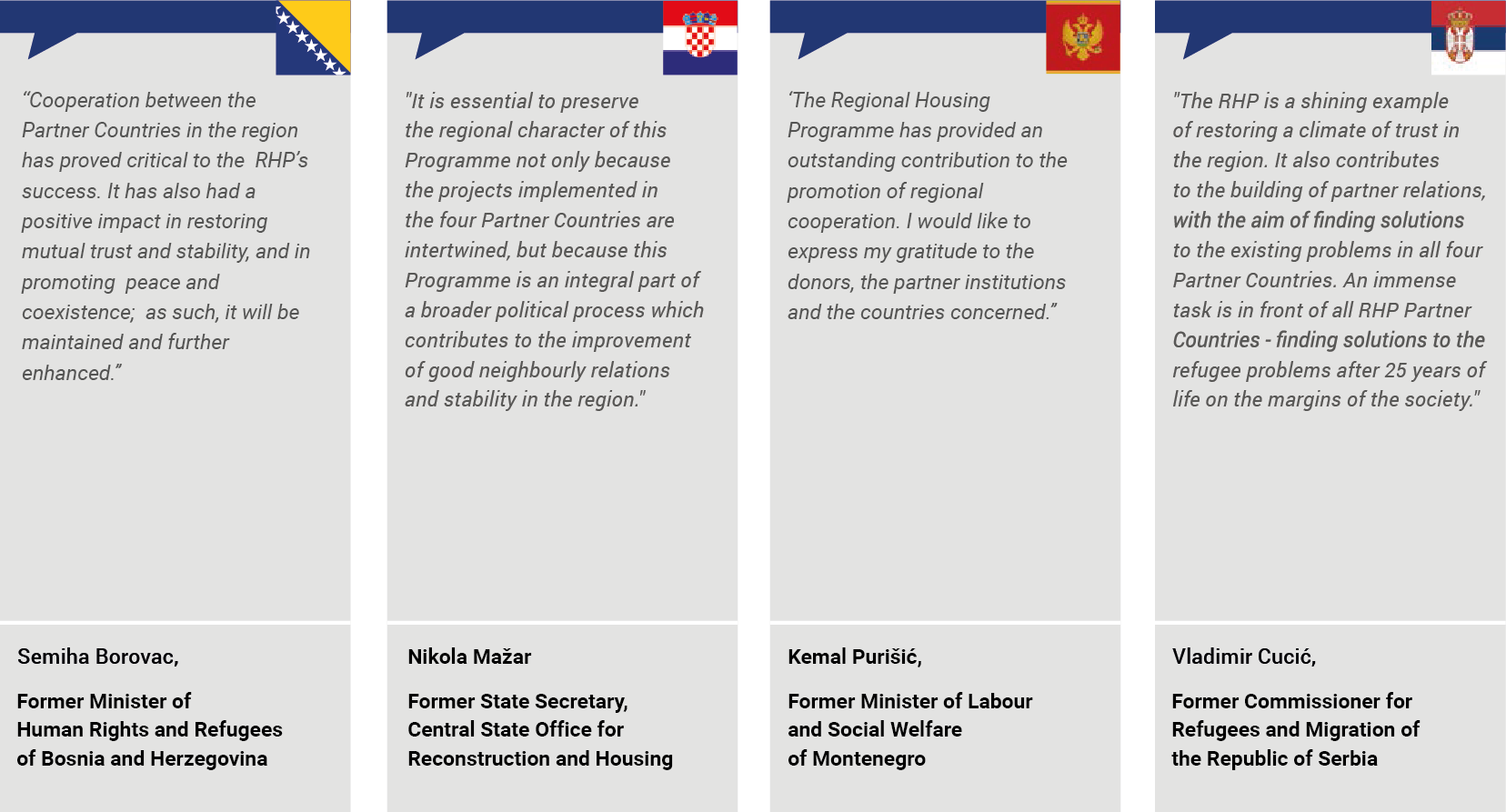 “Cooperation between the Partner Countries in the region has proved critical to the RHP’s success. It has also had a positive impact in restoring mutual trust and stability, and in promoting peace and coexistence; as such, it will be maintained and further enhanced.”

Semiha Borovac,

Former Minister of Human Rights and Refugees of Bosnia and Herzegovina

"It is essential to preserve the regional character of this Programme not only because the projects implemented in the four Partner Countries are intertwined, but because this Programme is an integral part of a broader political process which contributes to the improvement of good neighbourly relations and stability in the region."

Nikola Mažar

Former State Secretary, Central State Office for Reconstruction and Housing

‘The Regional Housing Programme has provided an outstanding contribution to the promotion of regional cooperation. I would like to express my gratitude to the donors, the partner institutions and the countries concerned.”

Kemal Purišić,

Former Minister of Labour and Social Welfare of Montenegro

"The RHP is a shining example of restoring a climate of trust in the region. It also contributes to the building of partner relations, with the aim of finding solutions to the existing problems in all four Partner Countries. An immense task is in front of all RHP Partner Countries - finding solutions to the refugee problems after 25 years of life on the margins of the society."

Vladimir Cucić,

Former Commissioner for Refugees and Migration of the Republic of Serbia